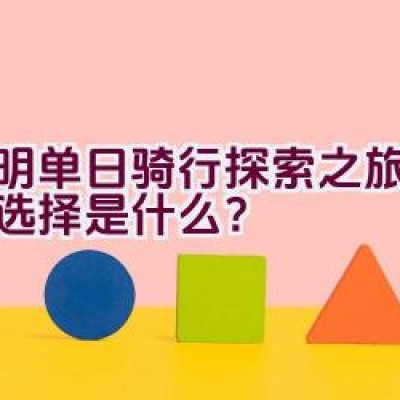 明单日骑行探索之旅
选择是什么？